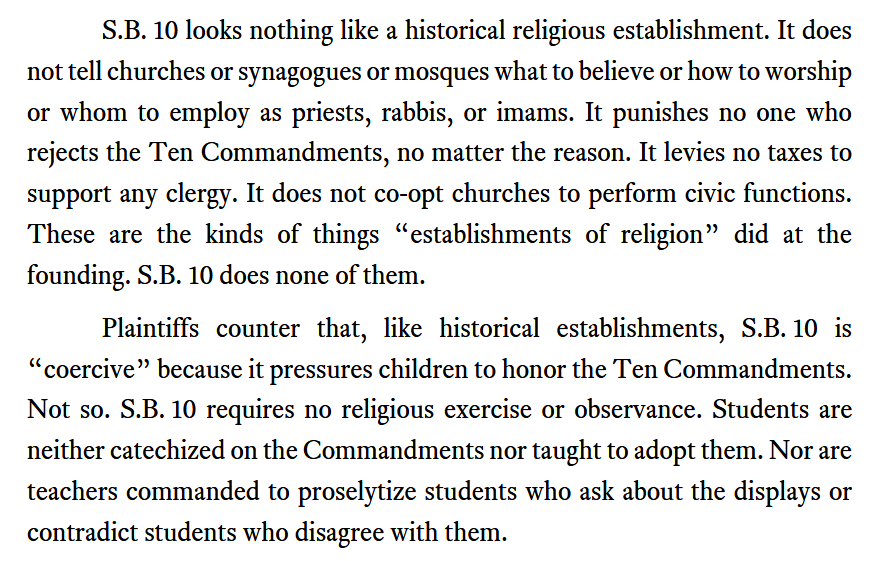 S.B. 10 looks nothing like a historical religious establishment. It does not tell churches or synagogues or mosques what to believe or how to worship or whom to employ as priests, rabbis, or imams. It punishes no one who rejects the Ten Commandments, no matter the reason. It levies no taxes to support any clergy. It does not co-opt churches to perform civic functions. These are the kinds of things "establishments of religion" did at the founding. S.B. 10 does none of them.

Plaintiffs counter that, like historical establishments, S.B. 10 is "coercive" because it pressures children to honor the Ten Commandments. Not so. S.B. 10 requires no religious exercise or observance. Students are neither catechized on the Commandments nor taught to adopt them. Nor are teachers commanded to proselytize students who ask about the displays or contradict students who disagree with them.